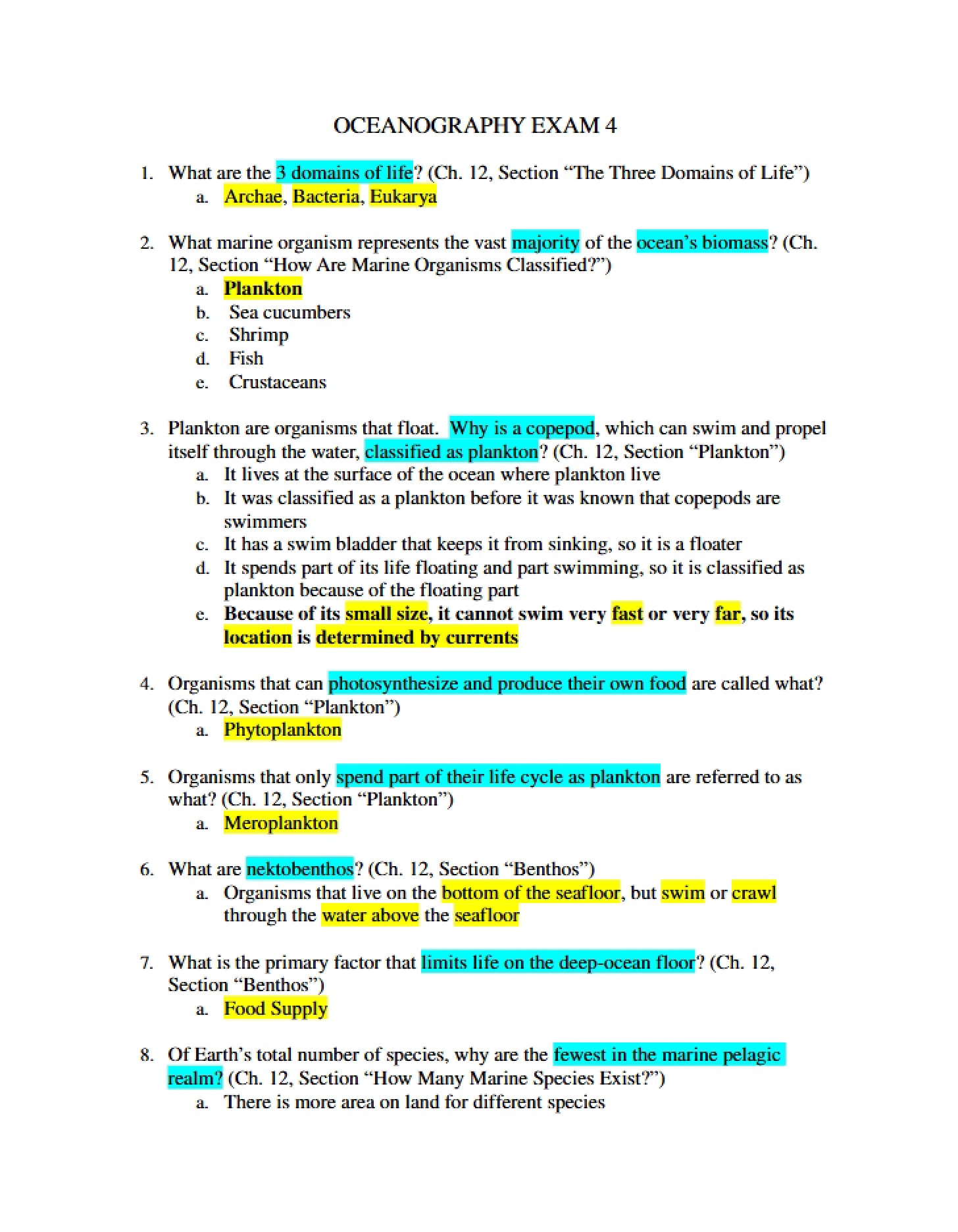 OCEANOGRAPHY EXAM 4

1. What are the 3 domains of life? (Ch. 12, Section "The Three Domains of Life")
a. Archae, Bacteria, Eukarya

2. What marine organism represents the vast majority of the ocean's biomass? (Ch. 12, Section "How Are Marine Organisms Classified?")
a. Plankton
b. Sea cucumbers
c. Shrimp
d. Fish
e. Crustaceans

3. Plankton are organisms that float. Why is a copepod, which can swim and propel itself through the water, classified as plankton? (Ch. 12, Section "Plankton")
a. It lives at the surface of the ocean where plankton live
b. It was classified as a plankton before it was known that copepods are swimmers
c. It has a swim bladder that keeps it from sinking, so it is a floater
d. It spends part of its life floating and part swimming, so it is classified as plankton because of the floating part
e. Because of its small size, it cannot swim very fast or very far, so its location is determined by currents

4. Organisms that can photosynthesize and produce their own food are called what? (Ch. 12, Section "Plankton")
a. Phytoplankton

5. Organisms that only spend part of their life cycle as plankton are referred to as what? (Ch. 12, Section "Plankton")
a. Meroplankton

6. What are nektobenthos? (Ch. 12, Section "Benthos")
a. Organisms that live on the bottom of the seafloor, but swim or crawl through the water above the seafloor

7. What is the primary factor that limits life on the deep-ocean floor? (Ch. 12, Section "Benthos")
a. Food Supply

8. Of Earth's total number of species, why are the fewest in the marine pelagic realm? (Ch. 12, Section "How Many Marine Species Exist?")
a. There is more area on land for different species